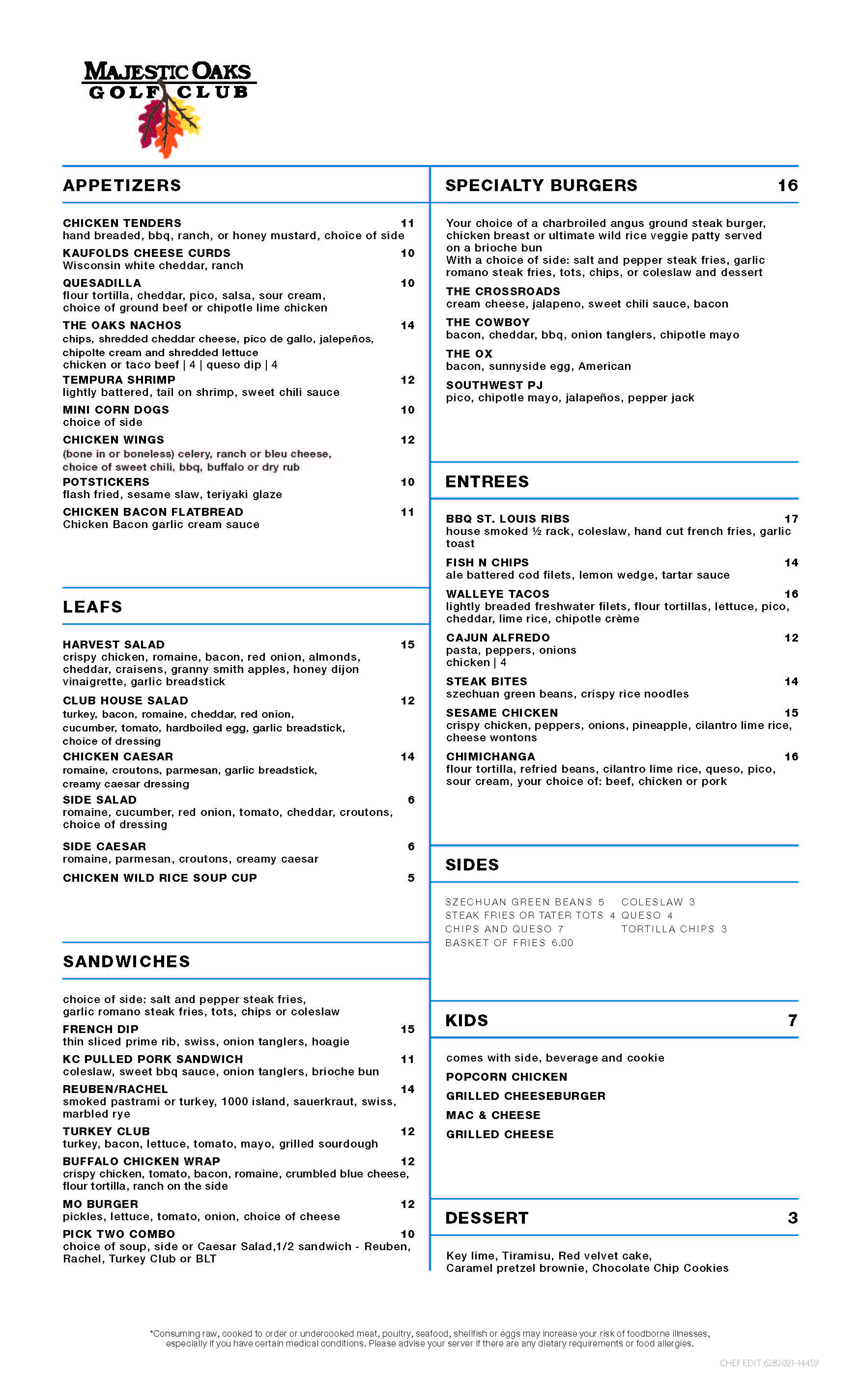 MAJESTIC OAKS
GOLF CLUB

APPETIZERS

CHICKEN TENDERS 11
hand breaded, bbq, ranch, or honey mustard, choice of side

KAUFOLDS CHEESE CURDS 10
Wisconsin white cheddar, ranch

QUESADILLA 10
flour tortilla, cheddar, pico, salsa, sour cream, choice of ground beef or chipotle lime chicken

THE OAKS NACHOS 14
chips, shredded cheddar cheese, pico de gallo, jalepeños, chipolte cream and shredded lettuce
chicken or taco beef | 4 | queso dip | 4

TEMPURA SHRIMP 12
lightly battered, tail on shrimp, sweet chili sauce

MINI CORN DOGS 10
choice of side

CHICKEN WINGS 12
(bone in or boneless) celery, ranch or bleu cheese, choice of sweet chili, bbq, buffalo or dry rub

POTSTICKERS 10
flash fried, sesame slaw, teriyaki glaze

CHICKEN BACON FLATBREAD 11
Chicken Bacon garlic cream sauce

LEAFS

HARVEST SALAD 15
crispy chicken, romaine, bacon, red onion, almonds, cheddar, craisens, granny smith apples, honey dijon vinaigrette, garlic breadstick

CLUB HOUSE SALAD 12
turkey, bacon, romaine, cheddar, red onion, cucumber, tomato, hardboiled egg, garlic breadstick, choice of dressing

CHICKEN CAESAR 14
romaine, croutons, parmesan, garlic breadstick, creamy caesar dressing

SIDE SALAD 6
romaine, cucumber, red onion, tomato, cheddar, croutons, choice of dressing

SIDE CAESAR 6
romaine, parmesan, croutons, creamy caesar

CHICKEN WILD RICE SOUP CUP 5

SANDWICHES

choice of side: salt and pepper steak fries, garlic romano steak fries, tots, chips or coleslaw

FRENCH DIP 15
thin sliced prime rib, swiss, onion tanglers, hoagie

KC PULLED PORK SANDWICH 11
coleslaw, sweet bbq sauce, onion tanglers, brioche bun

REUBEN/RACHEL 14
smoked pastrami or turkey, 1000 island, sauerkraut, swiss, marbled rye

TURKEY CLUB 12
turkey, bacon, lettuce, tomato, mayo, grilled sourdough

BUFFALO CHICKEN WRAP 12
crispy chicken, tomato, bacon, romaine, crumbled blue cheese, flour tortilla, ranch on the side

MO BURGER 12
pickles, lettuce, tomato, onion, choice of cheese

PICK TWO COMBO 10
choice of soup, side or Caesar Salad,1/2 sandwich - Reuben, Rachel, Turkey Club or BLT

SPECIALTY BURGERS 16

Your choice of a charbroiled angus ground steak burger, chicken breast or ultimate wild rice veggie patty served on a brioche bun
With a choice of side: salt and pepper steak fries, garlic romano steak fries, tots, chips, or coleslaw and dessert

THE CROSSROADS
cream cheese, jalapeno, sweet chili sauce, bacon

THE COWBOY
bacon, cheddar, bbq, onion tanglers, chipotle mayo

THE OX
bacon, sunnyside egg, American

SOUTHWEST PJ
pico, chipotle mayo, jalapeños, pepper jack

ENTREES

BBQ ST. LOUIS RIBS 17
house smoked ½ rack, coleslaw, hand cut french fries, garlic toast

FISH N CHIPS 14
ale battered cod filets, lemon wedge, tartar sauce

WALLEYE TACOS 16
lightly breaded freshwater filets, flour tortillas, lettuce, pico, cheddar, lime rice, chipotle crème

CAJUN ALFREDO 12
pasta, peppers, onions
chicken | 4

STEAK BITES 14
szechuan green beans, crispy rice noodles

SESAME CHICKEN 15
crispy chicken, peppers, onions, pineapple, cilantro lime rice, cheese wontons

CHIMICHANGA 16
flour tortilla, refried beans, cilantro lime rice, queso, pico, sour cream, your choice of: beef, chicken or pork

SIDES

SZECHUAN GREEN BEANS 5
STEAK FRIES OR TATER TOTS 4
CHIPS AND QUESO 7
BASKET OF FRIES 6.00

COLESLAW 3
QUESO 4
TORTILLA CHIPS 3

KIDS 7

comes with side, beverage and cookie
POPCORN CHICKEN
GRILLED CHEESEBURGER
MAC & CHEESE
GRILLED CHEESE

DESSERT 3

Key lime, Tiramisu, Red velvet cake, Caramel pretzel brownie, Chocolate Chip Cookies

*Consuming raw, cooked to order or undercooked meat, poultry, seafood, shellfish or eggs may increase your risk of foodborne illnesses, especially if you have certain medical conditions. Please advise your server if there are any dietary requirements or food allergies.

CHEF EDIT 6282021-14459